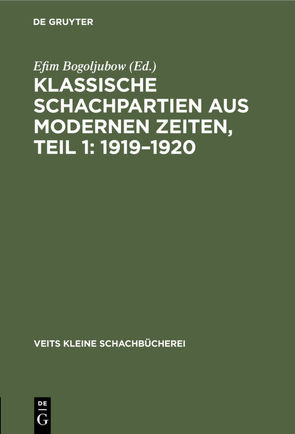 DE GRUYTER

Efim Bogoljubow (Ed.)

KLASSISCHE SCHACHPARTIEN AUS MODERNEN ZEITEN, TEIL 1: 1919–1920

VEITS KLEINE SCHACHBÜCHEREI

DE
G